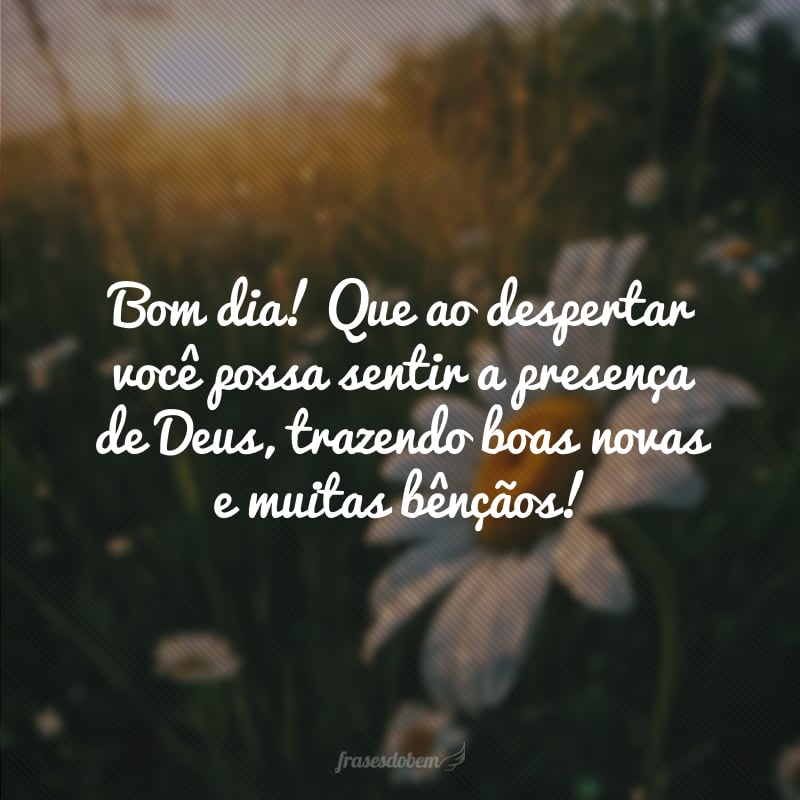 Bom dia! Que ao despertar você possa sentir a presença de Deus, trazendo boas novas e muitas bênçãos!

frasesdobem